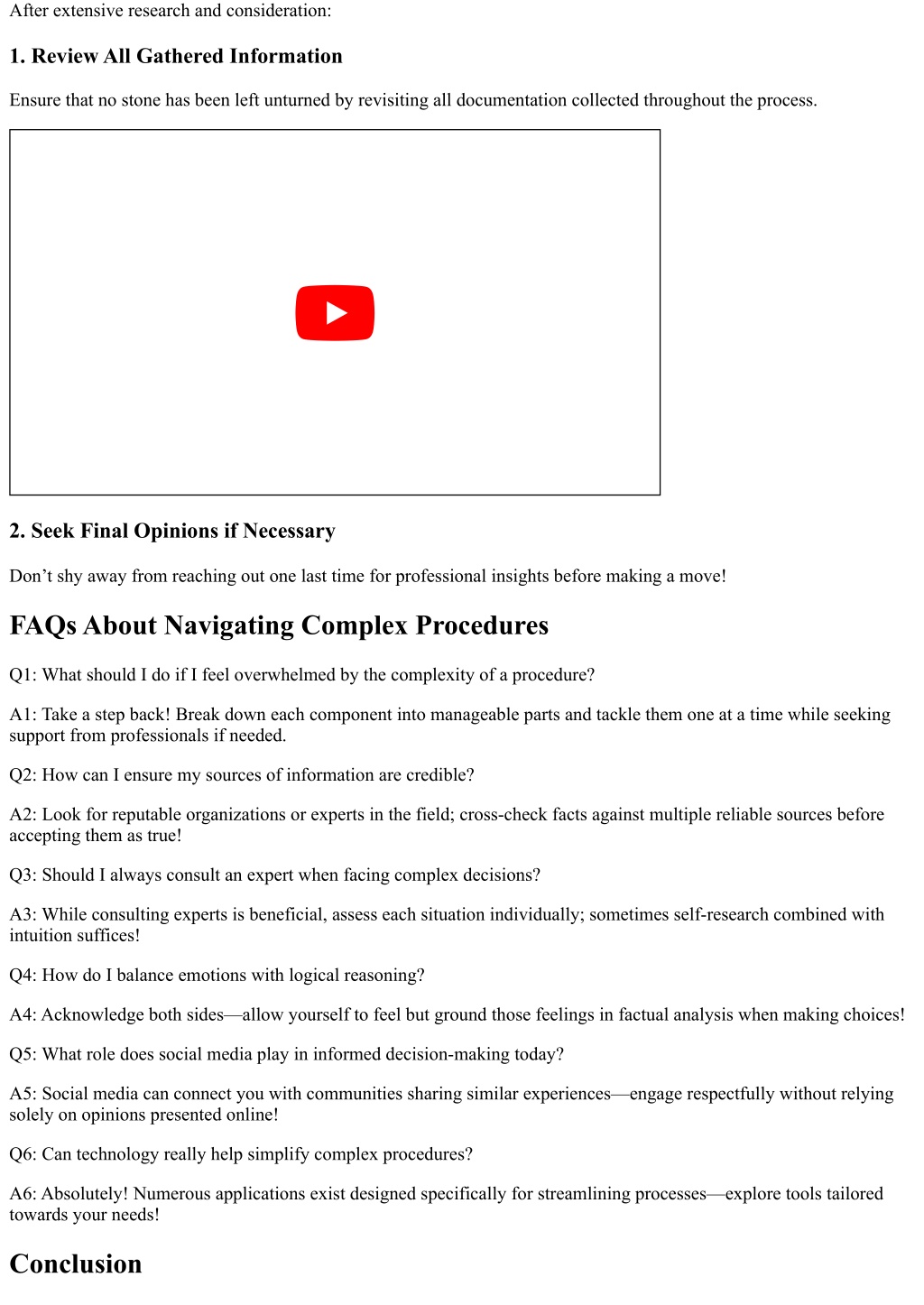 After extensive research and consideration:

1. Review All Gathered Information

Ensure that no stone has been left unturned by revisiting all documentation collected throughout the process.

2. Seek Final Opinions if Necessary

Don’t shy away from reaching out one last time for professional insights before making a move!

FAQs About Navigating Complex Procedures

Q1: What should I do if I feel overwhelmed by the complexity of a procedure?

A1: Take a step back! Break down each component into manageable parts and tackle them one at a time while seeking support from professionals if needed.

Q2: How can I ensure my sources of information are credible?

A2: Look for reputable organizations or experts in the field; cross-check facts against multiple reliable sources before accepting them as true!

Q3: Should I always consult an expert when facing complex decisions?

A3: While consulting experts is beneficial, assess each situation individually; sometimes self-research combined with intuition suffices!

Q4: How do I balance emotions with logical reasoning?

A4: Acknowledge both sides—allow yourself to feel but ground those feelings in factual analysis when making choices!

Q5: What role does social media play in informed decision-making today?

A5: Social media can connect you with communities sharing similar experiences—engage respectfully without relying solely on opinions presented online!

Q6: Can technology really help simplify complex procedures?

A6: Absolutely! Numerous applications exist designed specifically for streamlining processes—explore tools tailored towards your needs!

Conclusion